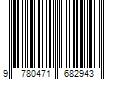 9 780471 682943